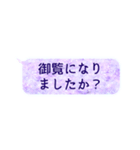 御覧になりましたか？